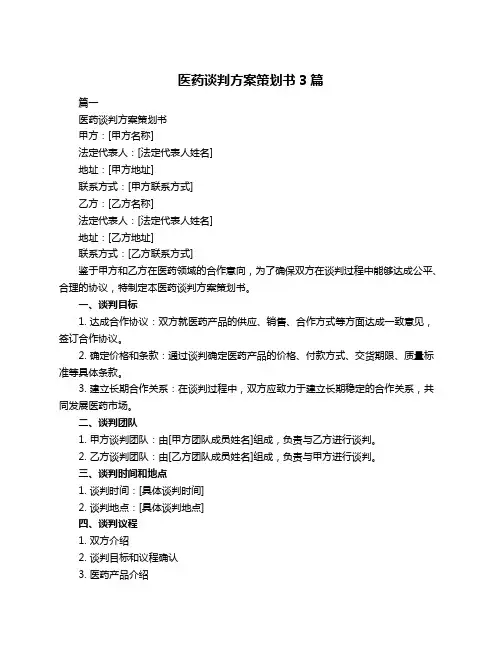 医药谈判方案策划书 3 篇

篇一

医药谈判方案策划书

甲方：[甲方名称]

法定代表人：[法定代表人姓名]

地址：[甲方地址]

联系方式：[甲方联系方式]

乙方：[乙方名称]

法定代表人：[法定代表人姓名]

地址：[乙方地址]

联系方式：[乙方联系方式]

鉴于甲方和乙方在医药领域的合作意向，为了确保双方在谈判过程中能够达成公平、合理的协议，特制定本医药谈判方案策划书。

一、谈判目标

1. 达成合作协议：双方就医药产品的供应、销售、合作方式等方面达成一致意见，签订合作协议。

2. 确定价格和条款：通过谈判确定医药产品的价格、付款方式、交货期限、质量标准等具体条款。

3. 建立长期合作关系：在谈判过程中，双方应致力于建立长期稳定的合作关系，共同发展医药市场。

二、谈判团队

1. 甲方谈判团队：由[甲方团队成员姓名]组成，负责与乙方进行谈判。

2. 乙方谈判团队：由[乙方团队成员姓名]组成，负责与甲方进行谈判。

三、谈判时间和地点

1. 谈判时间：[具体谈判时间]

2. 谈判地点：[具体谈判地点]

四、谈判议程

1. 双方介绍

2. 谈判目标和议程确认

3. 医药产品介绍